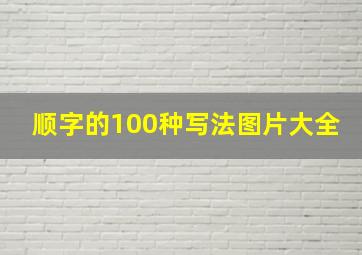 顺字的100种写法图片大全